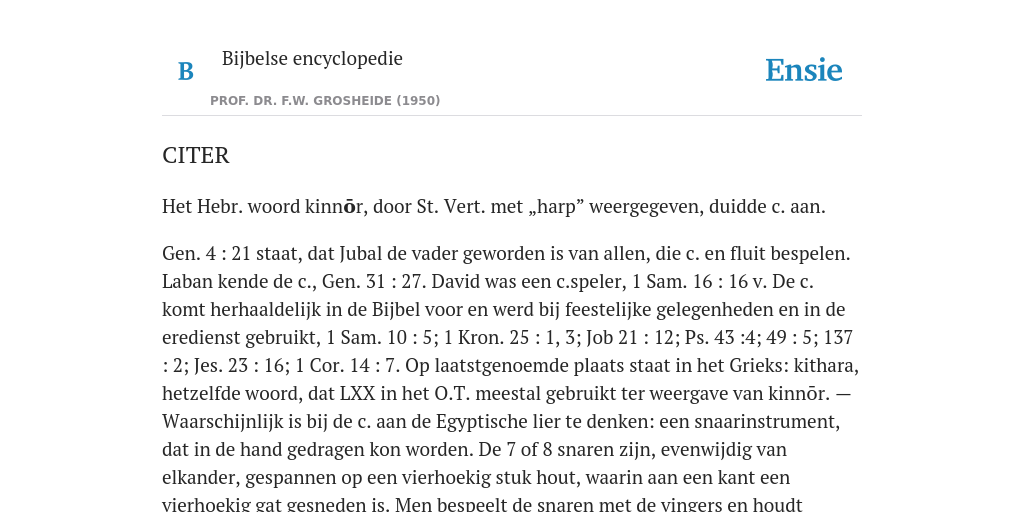 B Bijbelse encyclopedie

PROF. DR. F.W. GROSHEIDE (1950)

Ensie

CITER

Het Hebr. woord kinnōr, door St. Vert. met „harp” weergegeven, duidde c. aan.

Gen. 4 : 21 staat, dat Jubal de vader geworden is van allen, die c. en fluit bespelen. Laban kende de c., Gen. 31 : 27. David was een c.speler, 1 Sam. 16 : 16 v. De c. komt herhaaldelijk in de Bijbel voor en werd bij feestelijke gelegenheden en in de eredienst gebruikt, 1 Sam. 10 : 5; 1 Kron. 25 : 1, 3; Job 21 : 12; Ps. 43 :4; 49 : 5; 137 : 2; Jes. 23 : 16; 1 Cor. 14 : 7. Op laatstgenoemde plaats staat in het Grieks: kithara, hetzelfde woord, dat LXX in het O.T. meestal gebruikt ter weergave van kinnōr. — Waarschijnlijk is bij de c. aan de Egyptische lier te denken: een snaarinstrument, dat in de hand gedragen kon worden. De 7 of 8 snaren zijn, evenwijdig van elkander, gespannen op een vierhoekig stuk hout, waarin aan een kant een vierhoekig gat gesneden is. Men bespeelt de snaren met de vingers en houdt